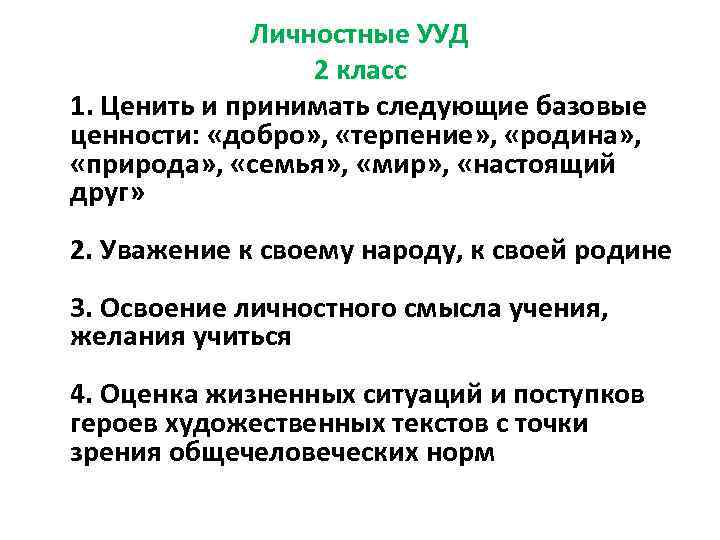 Личностные УУД
2 класс

1. Ценить и принимать следующие базовые ценности: «добро», «терпение», «родина», «природа», «семья», «мир», «настоящий друг»

2. Уважение к своему народу, к своей родине

3. Освоение личностного смысла учения, желания учиться

4. Оценка жизненных ситуаций и поступков героев художественных текстов с точки зрения общечеловеческих норм